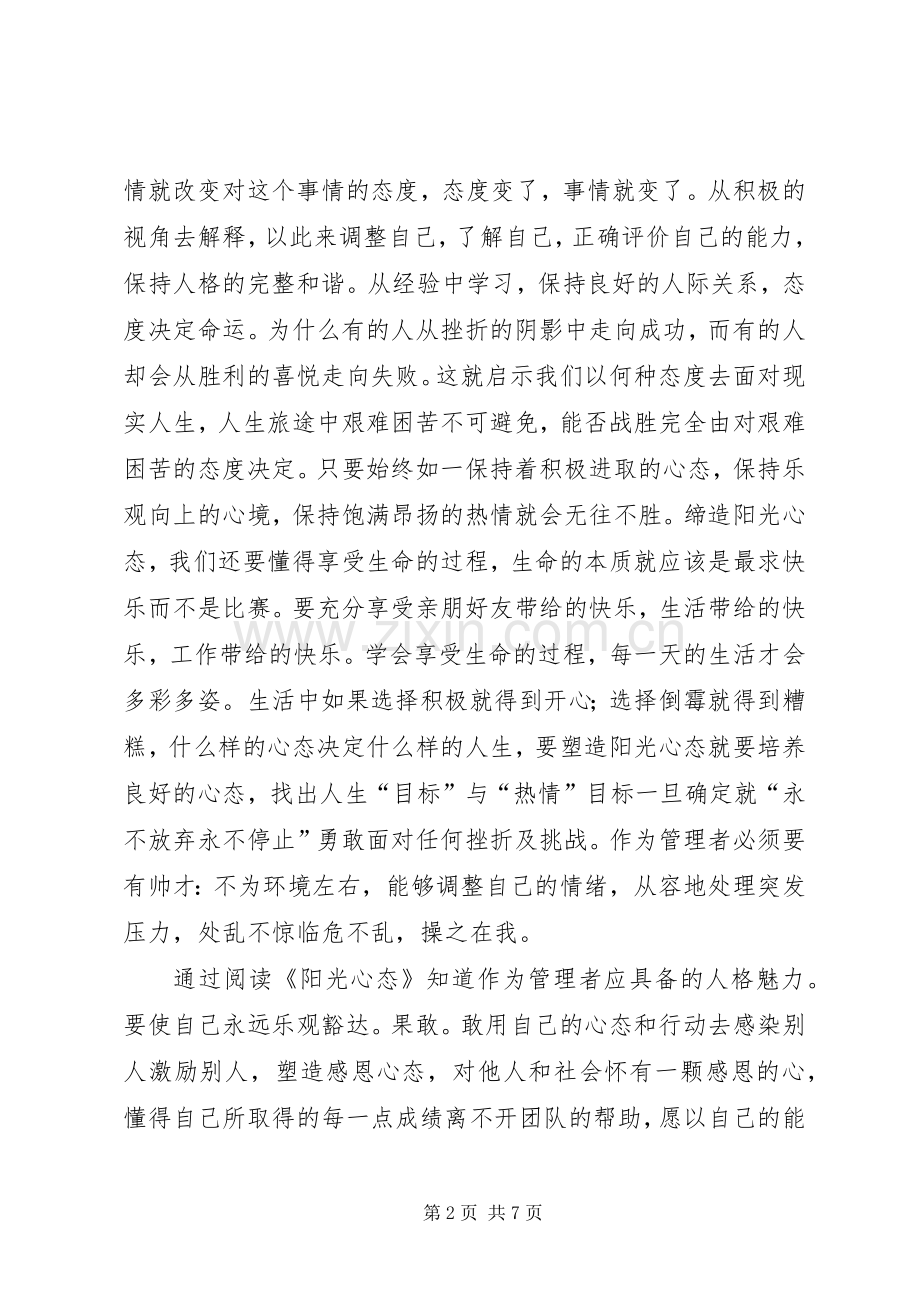 情就改变对这个事情的态度，态度变了，事情就变了。从积极的视角去解释，以此来调整自己，了解自己，正确评价自己的能力，保持人格的完整和谐。从经验中学习，保持良好的人际关系，态度决定命运。为什么有的人从挫折的阴影中走向成功，而有的人却会从胜利的喜悦走向失败。这就启示我们以何种态度去面对现实人生，人生旅途中艰难困苦不可避免，能否战胜完全由对艰难困苦的态度决定。只要始终如一保持着积极进取的心态，保持乐观向上的心境，保持饱满昂扬的热情就会无往不胜。缔造阳光心态，我们还要懂得享受生命的过程，生命的本质就应该是最求快乐而不是比赛。要充分享受亲朋好友带给的快乐，生活带给的快乐，工作带给的快乐。学会享受生命的过程，每一天的生活才会多彩多姿。生活中如果选择积极就得到开心;选择倒霉就得到糟糕，什么样的心态决定什么样的人生，要塑造阳光心态就要培养良好的心态，找出人生“目标”与“热情”目标一旦确定就“永不放弃永不停止”勇敢面对任何挫折及挑战。作为管理者必须要有帅才:不为环境左右，能够调整自己的情绪，从容地处理突发压力，处乱不惊临危不乱，操之在我。

通过阅读《阳光心态》知道作为管理者应具备的人格魅力。要使自己永远乐观豁达。果敢。敢用自己的心态和行动去感染别人激励别人，塑造感恩心态，对他人和社会怀有一颗感恩的心，懂得自己所取得的每一点成绩离不开团队的帮助，愿以自己的能

第2页 共7页

www.zixin.com.cn